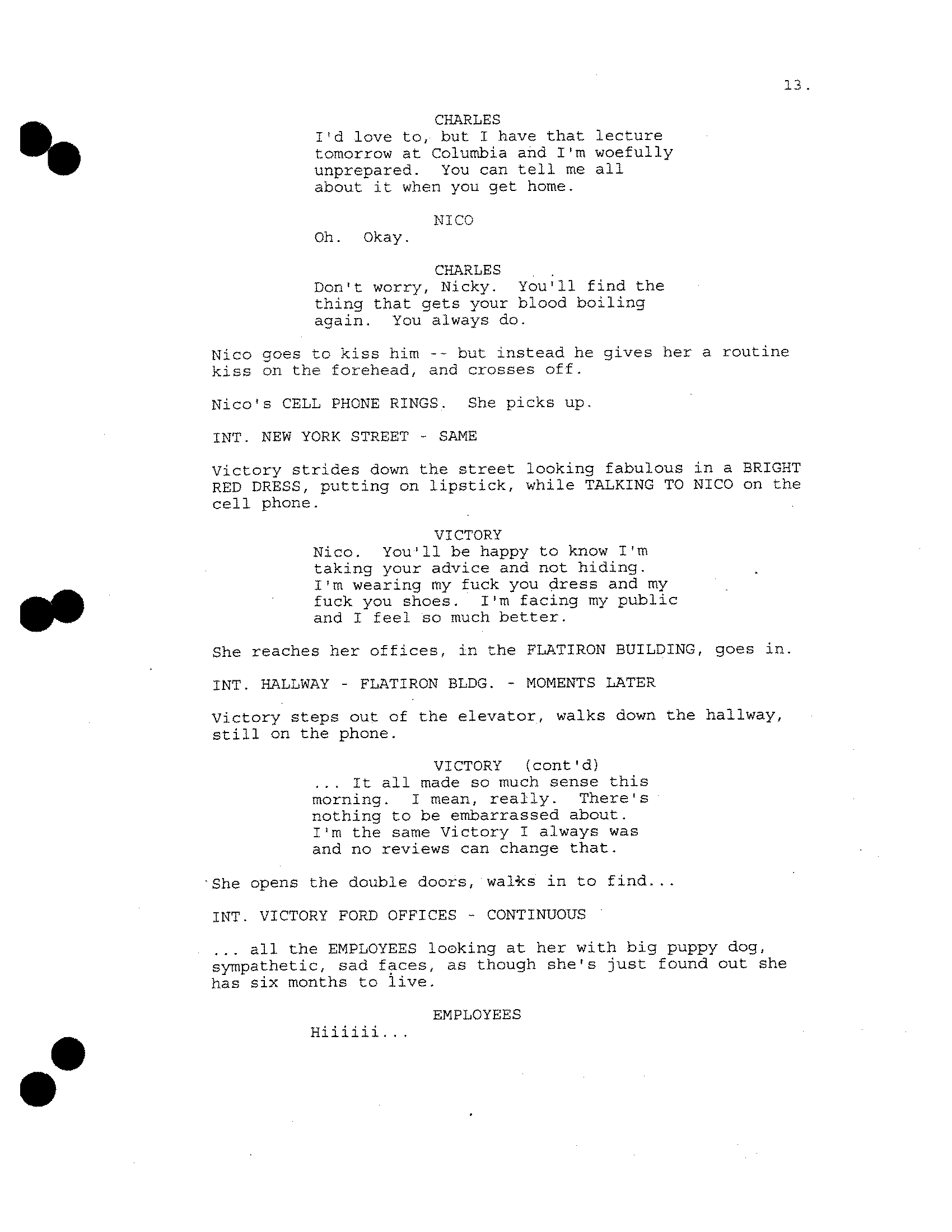 13.

CHARLES
I'd love to, but I have that lecture tomorrow at Columbia and I'm woefully unprepared. You can tell me all about it when you get home.

NICO
Oh. Okay.

CHARLES
Don't worry, Nicky. You'll find the thing that gets your blood boiling again. You always do.

Nico goes to kiss him -- but instead he gives her a routine kiss on the forehead, and crosses off.

Nico's CELL PHONE RINGS. She picks up.

INT. NEW YORK STREET - SAME

Victory strides down the street looking fabulous in a BRIGHT RED DRESS, putting on lipstick, while TALKING TO NICO on the cell phone.

VICTORY
Nico. You'll be happy to know I'm taking your advice and not hiding. I'm wearing my fuck you dress and my fuck you shoes. I'm facing my public and I feel so much better.

She reaches her offices, in the FLATIRON BUILDING, goes in.

INT. HALLWAY - FLATIRON BLDG. - MOMENTS LATER

Victory steps out of the elevator, walks down the hallway, still on the phone.

VICTORY (cont'd)
... It all made so much sense this morning. I mean, really. There's nothing to be embarrassed about. I'm the same Victory I always was and no reviews can change that.

She opens the double doors, walks in to find...

INT. VICTORY FORD OFFICES - CONTINUOUS

... all the EMPLOYEES looking at her with big puppy dog, sympathetic, sad faces, as though she's just found out she has six months to live.

EMPLOYEES
Hiiiiii...